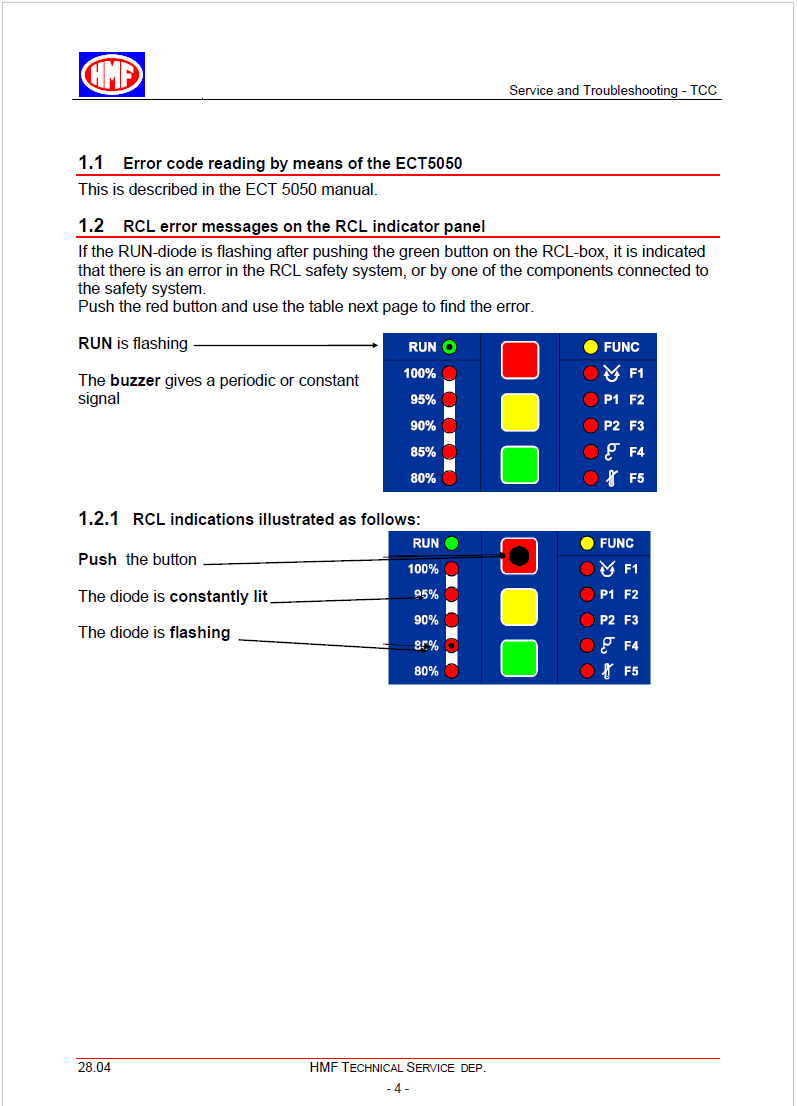 HMF

Service and Troubleshooting - TCC

1.1 Error code reading by means of the ECT5050

This is described in the ECT 5050 manual.

1.2 RCL error messages on the RCL indicator panel

If the RUN-diode is flashing after pushing the green button on the RCL-box, it is indicated that there is an error in the RCL safety system, or by one of the components connected to the safety system.
Push the red button and use the table next page to find the error.

RUN is flashing

The buzzer gives a periodic or constant signal

RUN
100%
95%
90%
85%
80%
FUNC
F1
P1 F2
P2 F3
F4
F5

1.2.1 RCL indications illustrated as follows:

Push the button

The diode is constantly lit

The diode is flashing

RUN
100%
95%
90%
85%
80%
FUNC
F1
P1 F2
P2 F3
F4
F5

28.04

HMF TECHNICAL SERVICE DEP.

- 4 -